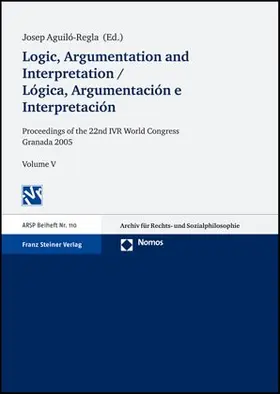 Josep Aguiló-Regla (Ed.)

Logic, Argumentation and Interpretation / Lógica, Argumentación e Interpretación

Proceedings of the 22nd IVR World Congress
Granada 2005

Volume V

ARSP Beiheft Nr. 110

Archiv für Rechts- und Sozialphilosophie

Franz Steiner Verlag

Nomos